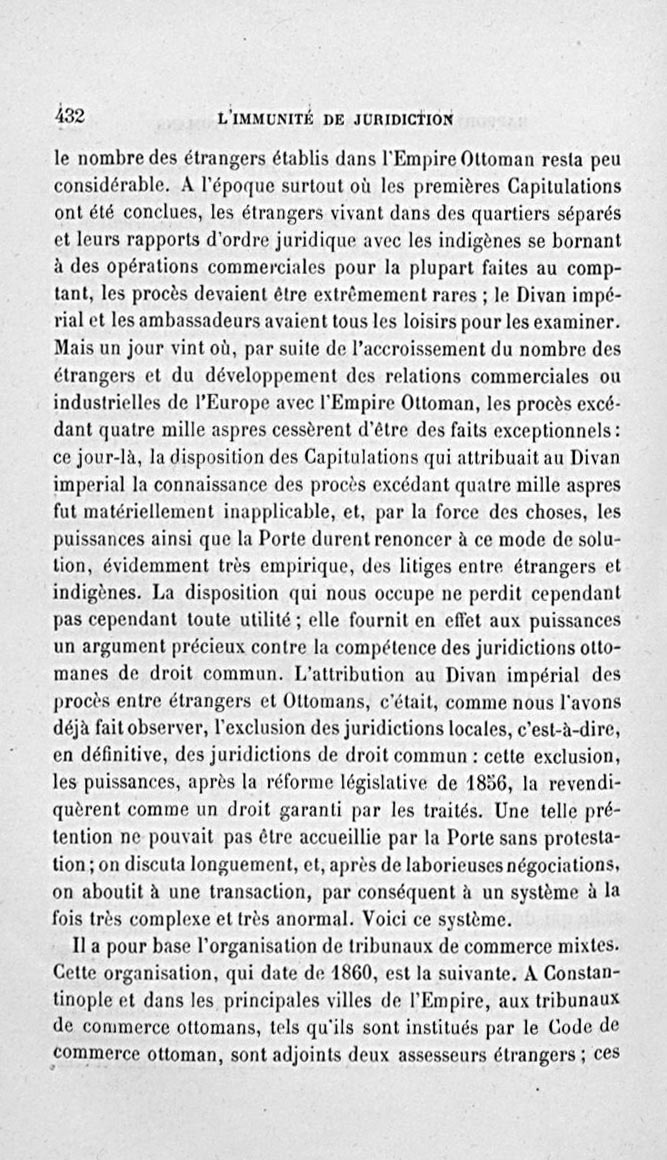 432 L'IMMUNITÉ DE JURIDICTION

le nombre des étrangers établis dans l'Empire Ottoman resta peu considérable. A l'époque surtout où les premières Capitulations ont été conclues, les étrangers vivant dans des quartiers séparés et leurs rapports d'ordre juridique avec les indigènes se bornant à des opérations commerciales pour la plupart faites au comptant, les procès devaient être extrêmement rares ; le Divan impérial et les ambassadeurs avaient tous les loisirs pour les examiner. Mais un jour vint où, par suite de l'accroissement du nombre des étrangers et du développement des relations commerciales ou industrielles de l'Europe avec l'Empire Ottoman, les procès excédant quatre mille aspres cessèrent d'être des faits exceptionnels : ce jour-là, la disposition des Capitulations qui attribuait au Divan imperial la connaissance des procès excédant quatre mille aspres fut matériellement inapplicable, et, par la force des choses, les puissances ainsi que la Porte durent renoncer à ce mode de solution, évidemment très empirique, des litiges entre étrangers et indigènes. La disposition qui nous occupe ne perdit cependant pas cependant toute utilité ; elle fournit en effet aux puissances un argument précieux contre la compétence des juridictions ottomanes de droit commun. L'attribution au Divan impérial des procès entre étrangers et Ottomans, c'était, comme nous l'avons déjà fait observer, l'exclusion des juridictions locales, c'est-à-dire, en définitive, des juridictions de droit commun : cette exclusion, les puissances, après la réforme législative de 1856, la revendiquèrent comme un droit garanti par les traités. Une telle prétention ne pouvait pas être accueillie par la Porte sans protestation ; on discuta longuement, et, après de laborieuses négociations, on aboutit à une transaction, par conséquent à un système à la fois très complexe et très anormal. Voici ce système.

Il a pour base l'organisation de tribunaux de commerce mixtes. Cette organisation, qui date de 1860, est la suivante. A Constantinople et dans les principales villes de l'Empire, aux tribunaux de commerce ottomans, tels qu'ils sont institués par le Code de commerce ottoman, sont adjoints deux assesseurs étrangers ; ces